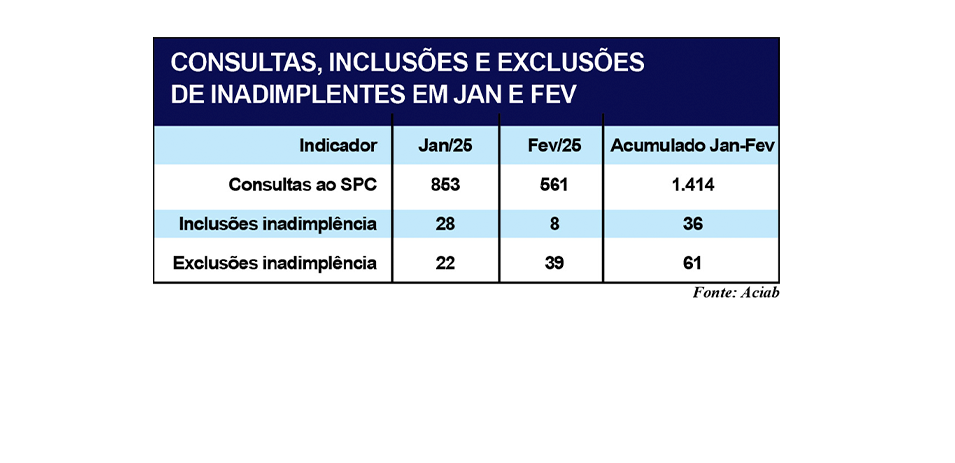 CONSULTAS, INCLUSÕES E EXCLUSÕES DE INADIMPLENTES EM JAN E FEV

| Indicador | Jan/25 | Fev/25 | Acumulado Jan-Fev |
|---|---|---|---|
| Consultas ao SPC | 853 | 561 | 1.414 |
| Inclusões inadimplência | 28 | 8 | 36 |
| Exclusões inadimplência | 22 | 39 | 61 |

Fonte: Aciab